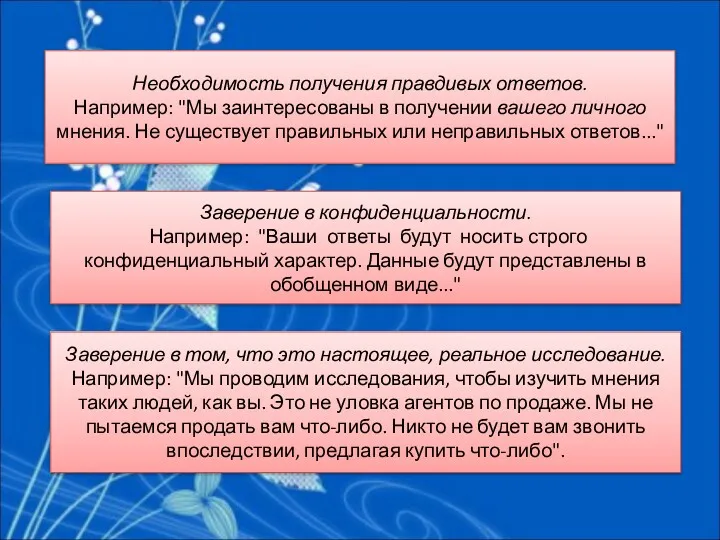 Необходимость получения правдивых ответов.
Например: "Мы заинтересованы в получении вашего личного мнения. Не существует правильных или неправильных ответов..."

Заверение в конфиденциальности.
Например: "Ваши ответы будут носить строго конфиденциальный характер. Данные будут представлены в обобщенном виде..."

Заверение в том, что это настоящее, реальное исследование.
Например: "Мы проводим исследования, чтобы изучить мнения таких людей, как вы. Это не уловка агентов по продаже. Мы не пытаемся продать вам что-либо. Никто не будет вам звонить впоследствии, предлагая купить что-либо".